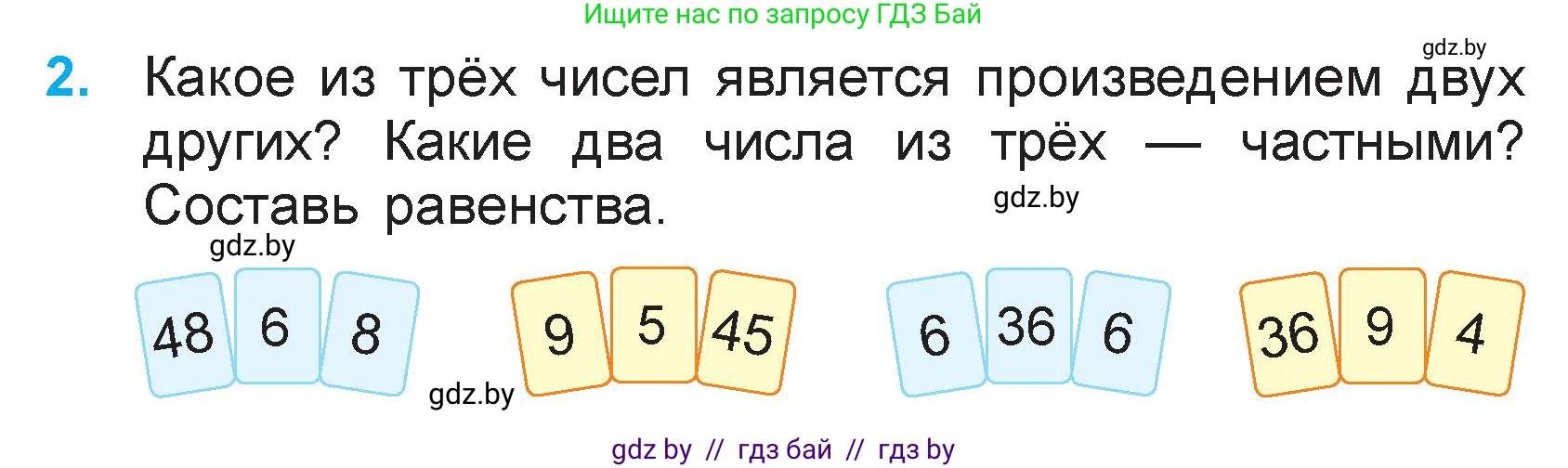 Ищите нас по запросу ГДЗ Бай

gdz.by

2. Какое из трёх чисел является произведением двух других? Какие два числа из трёх — частными? Составь равенства.

gdz.by

gdz.by

48 6 8

9 5 45

6 36 6

36 9 4

gdz.by

gdz by // гдз бай // гдз by